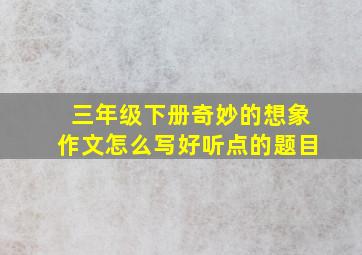 三年级下册奇妙的想象作文怎么写好听点的题目